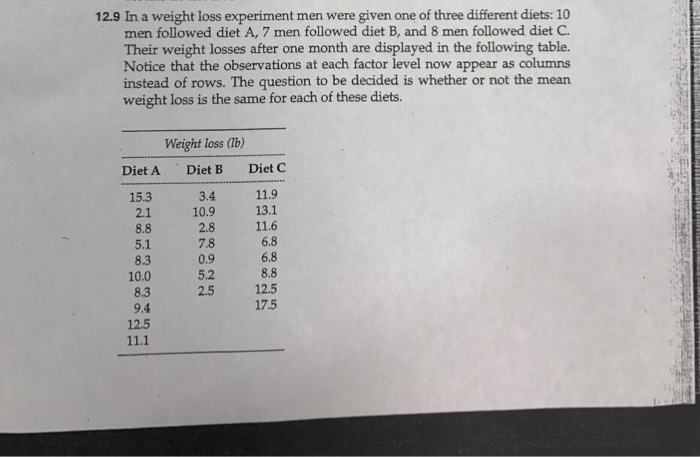 12.9 In a weight loss experiment men were given one of three different diets: 10 men followed diet A, 7 men followed diet B, and 8 men followed diet C. Their weight losses after one month are displayed in the following table. Notice that the observations at each factor level now appear as columns instead of rows. The question to be decided is whether or not the mean weight loss is the same for each of these diets.

Weight loss (lb)

| Diet A | Diet B | Diet C |
|---|---|---|
| 15.3 | 3.4 | 11.9 |
| 2.1 | 10.9 | 13.1 |
| 8.8 | 2.8 | 11.6 |
| 5.1 | 7.8 | 6.8 |
| 8.3 | 0.9 | 6.8 |
| 10.0 | 5.2 | 8.8 |
| 8.3 | 2.5 | 12.5 |
| 9.4 | | 17.5 |
| 12.5 | | |
| 11.1 | | |